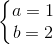 $\begin{cases} a = 1 \\ b = 2 \end{cases}$